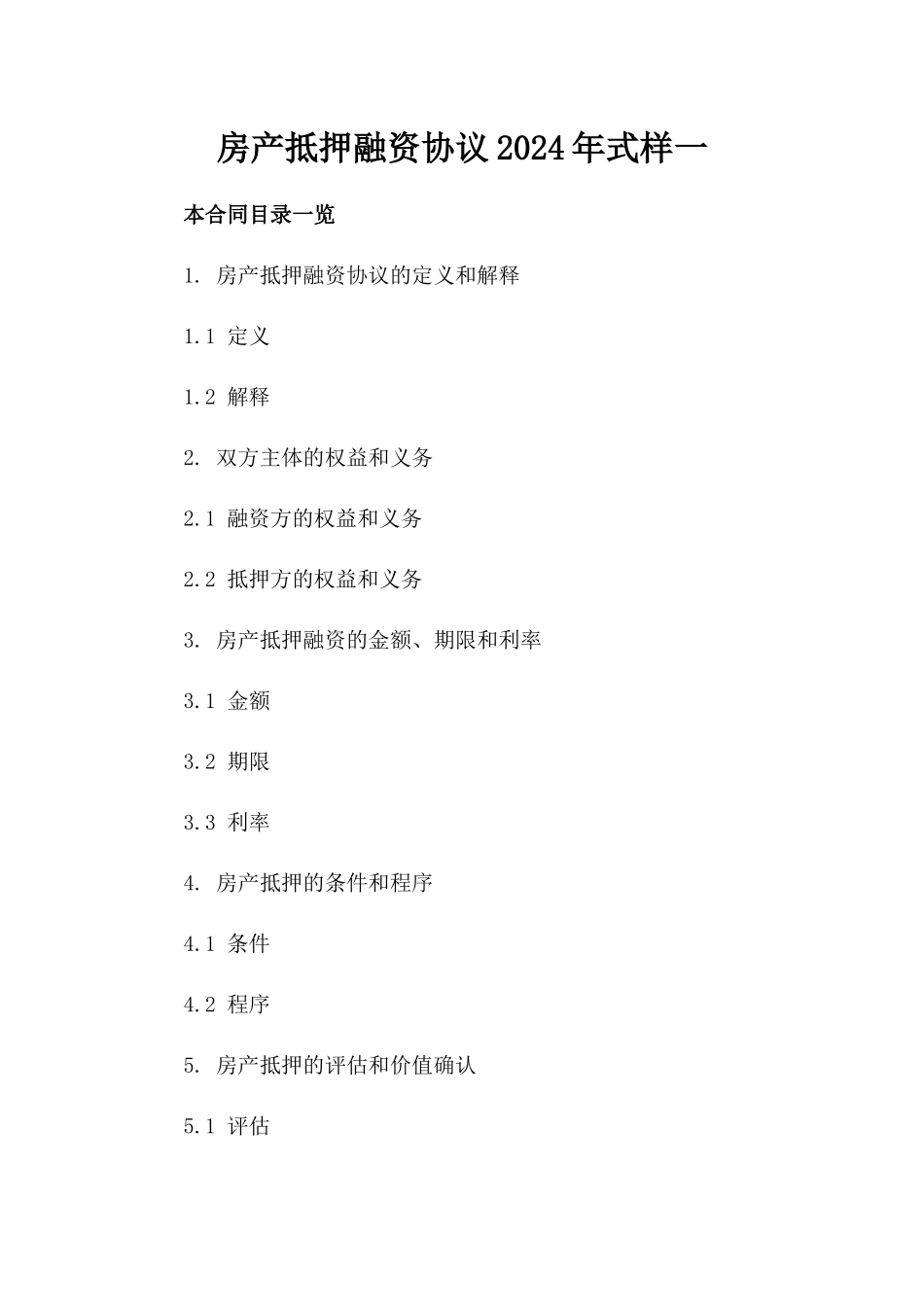 房产抵押融资协议2024年式样一

本合同目录一览

1. 房产抵押融资协议的定义和解释

1.1 定义

1.2 解释

2. 双方主体的权益和义务

2.1 融资方的权益和义务

2.2 抵押方的权益和义务

3. 房产抵押融资的金额、期限和利率

3.1 金额

3.2 期限

3.3 利率

4. 房产抵押的条件和程序

4.1 条件

4.2 程序

5. 房产抵押的评估和价值确认

5.1 评估